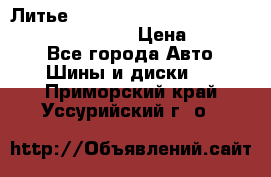 Литье

Цена

Все города Авто

Шины и диски

Приморский край

Уссурийский г  о

http://Объявлений.сайт